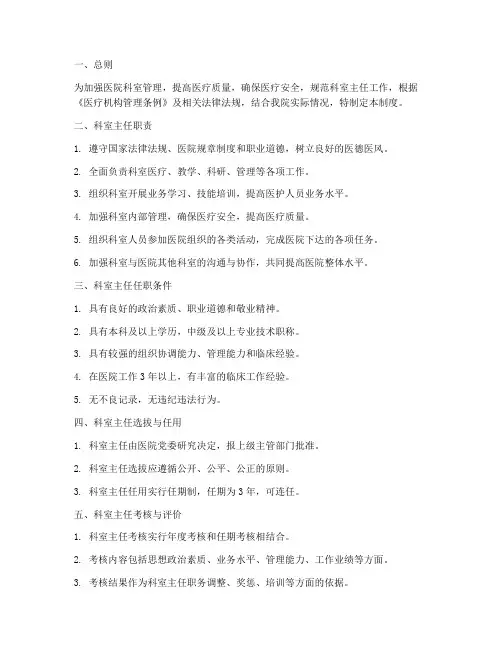 一、总则

为加强医院科室管理，提高医疗质量，确保医疗安全，规范科室主任工作，根据《医疗机构管理条例》及相关法律法规，结合我院实际情况，特制定本制度。

二、科室主任职责

1. 遵守国家法律法规、医院规章制度和职业道德，树立良好的医德医风。

2. 全面负责科室医疗、教学、科研、管理等各项工作。

3. 组织科室开展业务学习、技能培训，提高医护人员业务水平。

4. 加强科室内部管理，确保医疗安全，提高医疗质量。

5. 组织科室人员参加医院组织的各类活动，完成医院下达的各项任务。

6. 加强科室与医院其他科室的沟通与协作，共同提高医院整体水平。

三、科室主任任职条件

1. 具有良好的政治素质、职业道德和敬业精神。

2. 具有本科及以上学历，中级及以上专业技术职称。

3. 具有较强的组织协调能力、管理能力和临床经验。

4. 在医院工作 3 年以上，有丰富的临床工作经验。

5. 无不良记录，无违纪违法行为。

四、科室主任选拔与任用

1. 科室主任由医院党委研究决定，报上级主管部门批准。

2. 科室主任选拔应遵循公开、公平、公正的原则。

3. 科室主任任用实行任期制，任期为 3 年，可连任。

五、科室主任考核与评价

1. 科室主任考核实行年度考核和任期考核相结合。

2. 考核内容包括思想政治素质、业务水平、管理能力、工作业绩等方面。

3. 考核结果作为科室主任职务调整、奖惩、培训等方面的依据。